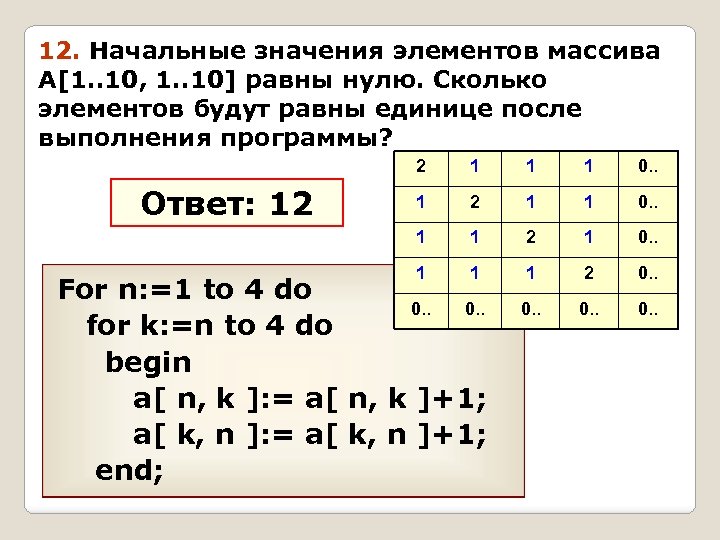 12. Начальные значения элементов массива A[1..10, 1..10] равны нулю. Сколько элементов будут равны единице после выполнения программы?

| 2 | 1 | 1 | 1 | 0.. |
|---|---|---|---|---|
| 1 | 2 | 1 | 1 | 0.. |
| 1 | 1 | 2 | 1 | 0.. |
| 1 | 1 | 1 | 2 | 0.. |
| 0.. | 0.. | 0.. | 0.. | 0.. |

Ответ: 12

For n:=1 to 4 do
for k:=n to 4 do
begin
a[ n, k ]:= a[ n, k ]+1;
a[ k, n ]:= a[ k, n ]+1;
end;